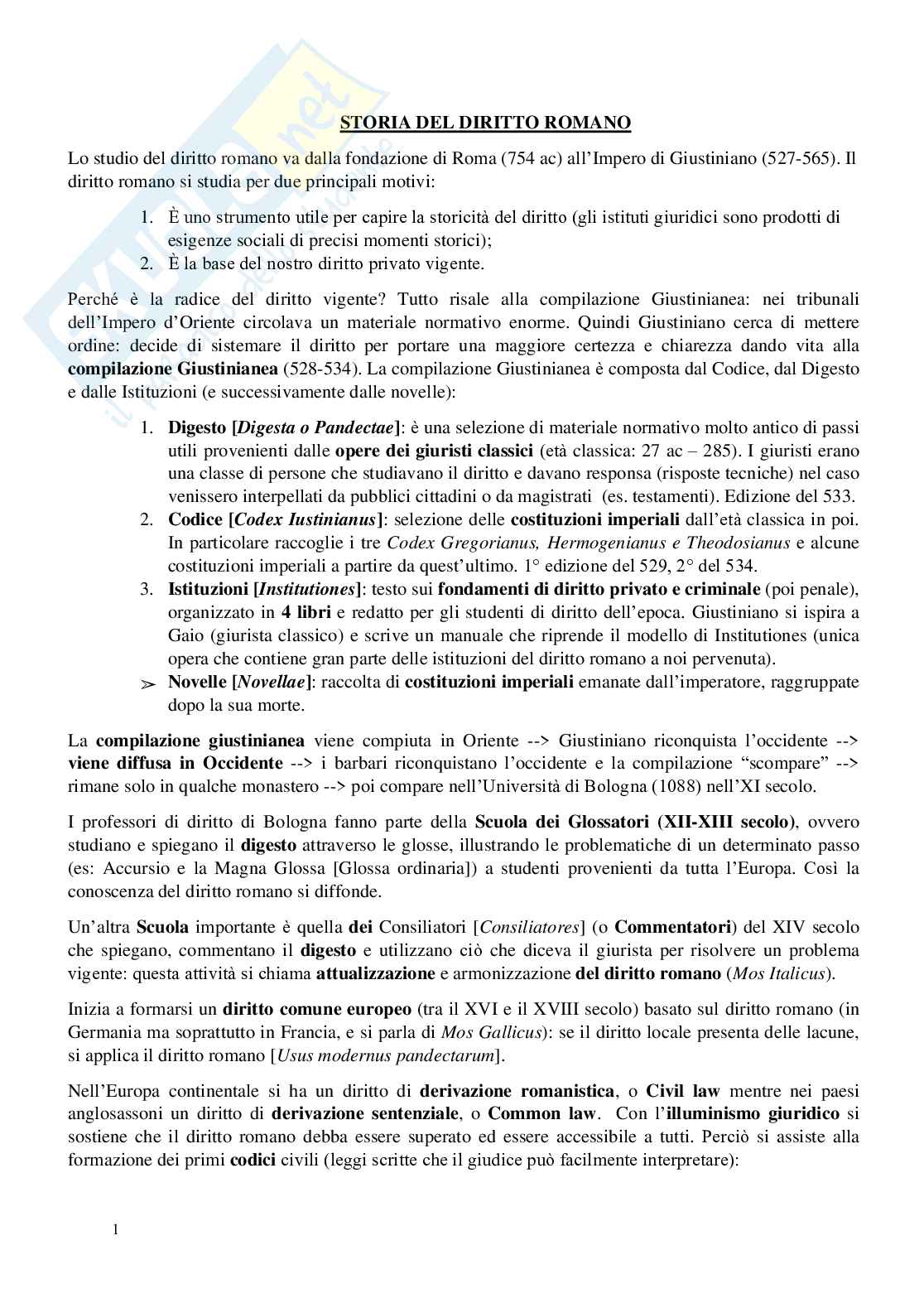 STORIA DEL DIRITTO ROMANO

Lo studio del diritto romano va dalla fondazione di Roma (754 ac) all'Impero di Giustiniano (527-565). Il diritto romano si studia per due principali motivi:

1. È uno strumento utile per capire la storicità del diritto (gli istituti giuridici sono prodotti di esigenze sociali di precisi momenti storici);
2. È la base del nostro diritto privato vigente.

Perché è la radice del diritto vigente? Tutto risale alla compilazione Giustinianea: nei tribunali dell'Impero d'Oriente circolava un materiale normativo enorme. Quindi Giustiniano cerca di mettere ordine: decide di sistemare il diritto per portare una maggiore certezza e chiarezza dando vita alla compilazione Giustinianea (528-534). La compilazione Giustinianea è composta dal Codice, dal Digesto e dalle Istituzioni (e successivamente dalle novelle):

1. Digesto [Digesta o Pandectae]: è una selezione di materiale normativo molto antico di passi utili provenienti dalle opere dei giuristi classici (età classica: 27 ac – 285). I giuristi erano una classe di persone che studiavano il diritto e davano responsa (risposte tecniche) nel caso venissero interpellati da pubblici cittadini o da magistrati (es. testamenti). Edizione del 533.
2. Codice [Codex Iustinianus]: selezione delle costituzioni imperiali dall'età classica in poi. In particolare raccoglie i tre Codex Gregorianus, Hermogenianus e Theodosianus e alcune costituzioni imperiali a partire da quest'ultimo. 1° edizione del 529, 2° del 534.
3. Istituzioni [Institutiones]: testo sui fondamenti di diritto privato e criminale (poi penale), organizzato in 4 libri e redatto per gli studenti di diritto dell'epoca. Giustiniano si ispira a Gaio (giurista classico) e scrive un manuale che riprende il modello di Institutiones (unica opera che contiene gran parte delle istituzioni del diritto romano a noi pervenuta).
➢ Novelle [Novellae]: raccolta di costituzioni imperiali emanate dall'imperatore, raggruppate dopo la sua morte.

La compilazione giustinianea viene compiuta in Oriente --> Giustiniano riconquista l'occidente --> viene diffusa in Occidente --> i barbari riconquistano l'occidente e la compilazione "scompare" --> rimane solo in qualche monastero --> poi compare nell'Università di Bologna (1088) nell'XI secolo.

I professori di diritto di Bologna fanno parte della Scuola dei Glossatori (XII-XIII secolo), ovvero studiano e spiegano il digesto attraverso le glosse, illustrando le problematiche di un determinato passo (es: Accursio e la Magna Glossa [Glossa ordinaria]) a studenti provenienti da tutta l'Europa. Così la conoscenza del diritto romano si diffonde.

Un'altra Scuola importante è quella dei Consiliatori [Consiliatores] (o Commentatori) del XIV secolo che spiegano, commentano il digesto e utilizzano ciò che diceva il giurista per risolvere un problema vigente: questa attività si chiama attualizzazione e armonizzazione del diritto romano (Mos Italicus).

Inizia a formarsi un diritto comune europeo (tra il XVI e il XVIII secolo) basato sul diritto romano (in Germania ma soprattutto in Francia, e si parla di Mos Gallicus): se il diritto locale presenta delle lacune, si applica il diritto romano [Usus modernus pandectarum].

Nell'Europa continentale si ha un diritto di derivazione romanistica, o Civil law mentre nei paesi anglosassoni un diritto di derivazione sentenziale, o Common law. Con l'illuminismo giuridico si sostiene che il diritto romano debba essere superato ed essere accessibile a tutti. Perciò si assiste alla formazione dei primi codici civili (leggi scritte che il giudice può facilmente interpretare):

1